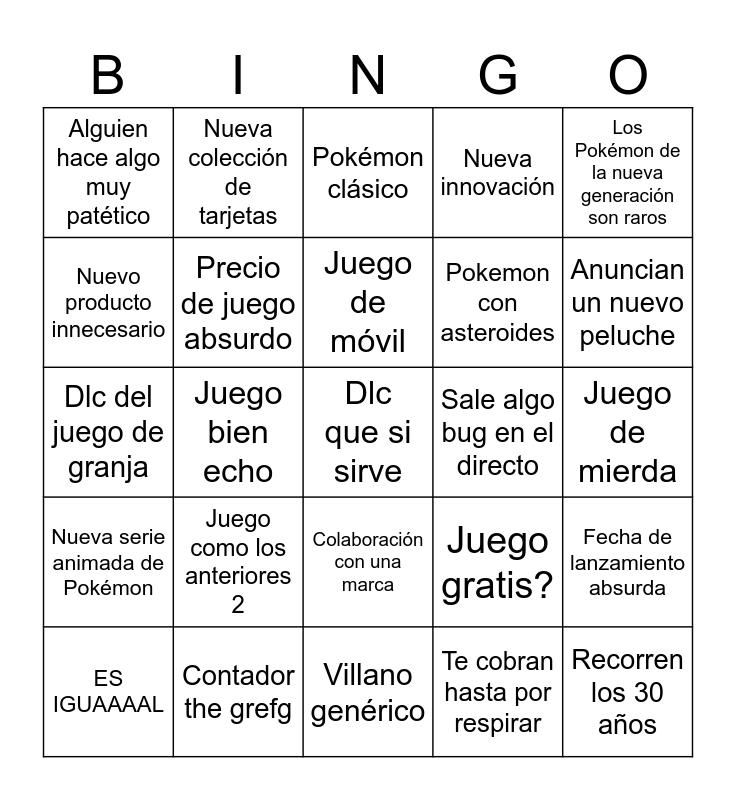 | B | I | N | G | O |
|---|---|---|---|---|
| Alguien hace algo muy patético | Nueva colección de tarjetas | Pokémon clásico | Nueva innovación | Los Pokémon de la nueva generación son raros |
| Nuevo producto innecesario | Precio de juego absurdo | Juego de móvil | Pokemon con asteroides | Anuncian un nuevo peluche |
| Dlc del juego de granja | Juego bien echo | Dlc que si sirve | Sale algo bug en el directo | Juego de mierda |
| Nueva serie animada de Pokémon | Juego como los anteriores 2 | Colaboración con una marca | Juego gratis? | Fecha de lanzamiento absurda |
| ES IGUAAAAL | Contador the grefg | Villano genérico | Te cobran hasta por respirar | Recorren los 30 años |